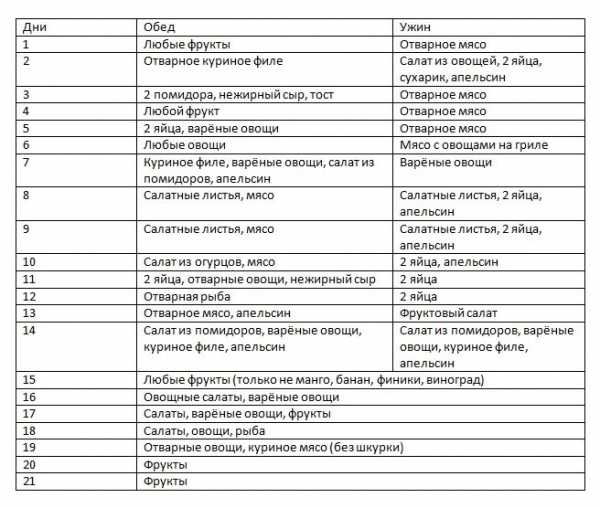 | Дни | Обед | Ужин |
|---|---|---|
| 1 | Любые фрукты | Отварное мясо |
| 2 | Отварное куриное филе | Салат из овощей, 2 яйца, сухарик, апельсин |
| 3 | 2 помидора, нежирный сыр, тост | Отварное мясо |
| 4 | Любой фрукт | Отварное мясо |
| 5 | 2 яйца, варёные овощи | Отварное мясо |
| 6 | Любые овощи | Мясо с овощами на гриле |
| 7 | Куриное филе, варёные овощи, салат из помидоров, апельсин | Варёные овощи |
| 8 | Салатные листья, мясо | Салатные листья, 2 яйца, апельсин |
| 9 | Салатные листья, мясо | Салатные листья, 2 яйца, апельсин |
| 10 | Салат из огурцов, мясо | 2 яйца, апельсин |
| 11 | 2 яйца, отварные овощи, нежирный сыр | 2 яйца |
| 12 | Отварная рыба | 2 яйца |
| 13 | Отварное мясо, апельсин | Фруктовый салат |
| 14 | Салат из помидоров, варёные овощи, куриное филе, апельсин | Салат из помидоров, варёные овощи, куриное филе, апельсин |
| 15 | Любые фрукты (только не манго, банан, финики, виноград) | |
| 16 | Овощные салаты, варёные овощи | |
| 17 | Салаты, варёные овощи, фрукты | |
| 18 | Салаты, овощи, рыба | |
| 19 | Отварные овощи, куриное мясо (без шкурки) | |
| 20 | Фрукты | |
| 21 | Фрукты | |